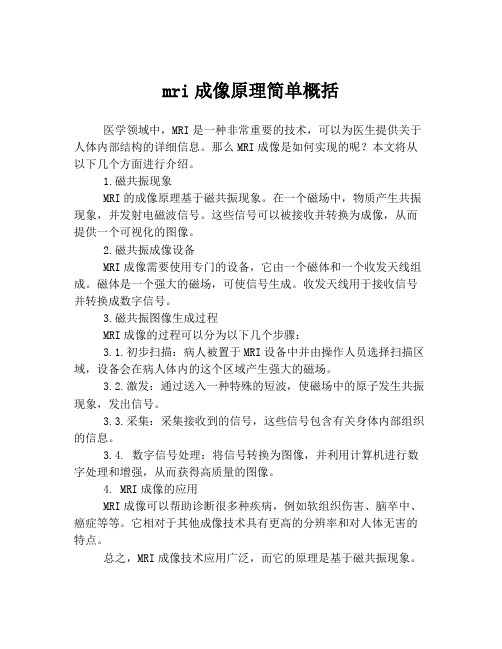 mri 成像原理简单概括

医学领域中，MRI 是一种非常重要的技术，可以为医生提供关于人体内部结构的详细信息。那么 MRI 成像是如何实现的呢？本文将从以下几个方面进行介绍。

1.磁共振现象

MRI 的成像原理基于磁共振现象。在一个磁场中，物质产生共振现象，并发射电磁波信号。这些信号可以被接收并转换为成像，从而提供一个可视化的图像。

2.磁共振成像设备

MRI 成像需要使用专门的设备，它由一个磁体和一个收发天线组成。磁体是一个强大的磁场，可使信号生成。收发天线用于接收信号并转换成数字信号。

3.磁共振图像生成过程

MRI 成像的过程可以分为以下几个步骤：

3.1.初步扫描：病人被置于 MRI 设备中并由操作人员选择扫描区域，设备会在病人体内的这个区域产生强大的磁场。

3.2.激发：通过送入一种特殊的短波，使磁场中的原子发生共振现象，发出信号。

3.3.采集：采集接收到的信号，这些信号包含有关身体内部组织的信息。

3.4. 数字信号处理：将信号转换为图像，并利用计算机进行数字处理和增强，从而获得高质量的图像。

4. MRI 成像的应用

MRI 成像可以帮助诊断很多种疾病，例如软组织伤害、脑卒中、癌症等等。它相对于其他成像技术具有更高的分辨率和对人体无害的特点。

总之，MRI 成像技术应用广泛，而它的原理是基于磁共振现象。